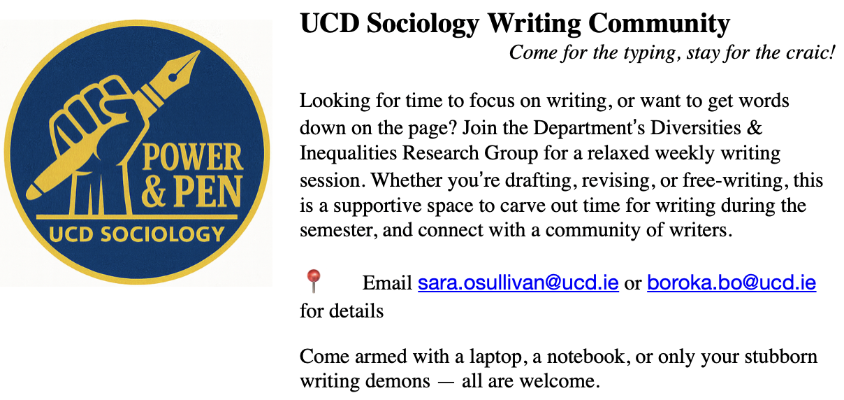 POWER
& PEN
UCD SOCIOLOGY

UCD Sociology Writing Community

Come for the typing, stay for the craic!

Looking for time to focus on writing, or want to get words down on the page? Join the Department's Diversities & Inequalities Research Group for a relaxed weekly writing session. Whether you're drafting, revising, or free-writing, this is a supportive space to carve out time for writing during the semester, and connect with a community of writers.

Email sara.osullivan@ucd.ie or boroka.bo@ucd.ie for details

Come armed with a laptop, a notebook, or only your stubborn writing demons — all are welcome.